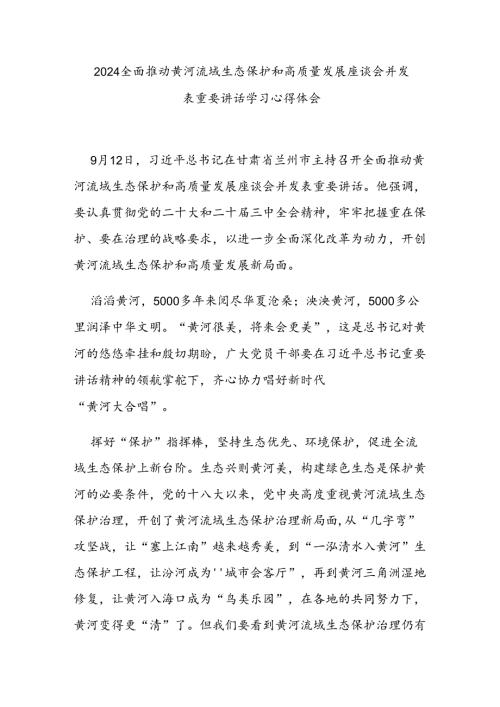 2024全面推动黄河流域生态保护和高质量发展座谈会并发表重要讲话学习心得体会

9月12日，习近平总书记在甘肃省兰州市主持召开全面推动黄河流域生态保护和高质量发展座谈会并发表重要讲话。他强调，要认真贯彻党的二十大和二十届三中全会精神，牢牢把握重在保护、要在治理的战略要求，以进一步全面深化改革为动力，开创黄河流域生态保护和高质量发展新局面。

滔滔黄河，5000多年来阅尽华夏沧桑；泱泱黄河，5000多公里润泽中华文明。“黄河很美，将来会更美”，这是总书记对黄河的悠悠牵挂和殷切期盼，广大党员干部要在习近平总书记重要讲话精神的领航掌舵下，齐心协力唱好新时代“黄河大合唱”。

挥好“保护”指挥棒，坚持生态优先、环境保护，促进全流域生态保护上新台阶。生态兴则黄河美，构建绿色生态是保护黄河的必要条件，党的十八大以来，党中央高度重视黄河流域生态保护治理，开创了黄河流域生态保护治理新局面，从“几字弯”攻坚战，让“塞上江南”越来越秀美，到“一泓清水入黄河”生态保护工程，让汾河成为''城市会客厅”，再到黄河三角洲湿地修复，让黄河入海口成为“鸟类乐园”，在各地的共同努力下，黄河变得更“清”了。但我们要看到黄河流域生态保护治理仍有